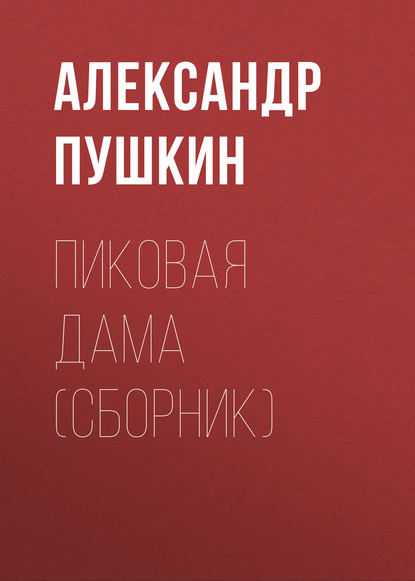 АЛЕКСАНДР ПУШКИН

ПИКОВАЯ ДАМА (СБОРНИК)